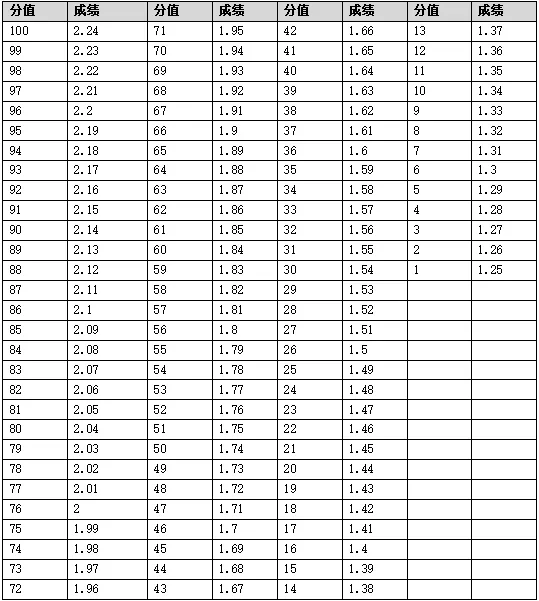 | 分值 | 成绩 | 分值 | 成绩 | 分值 | 成绩 | 分值 | 成绩 |
|---|---|---|---|---|---|---|---|
| 100 | 2.24 | 71 | 1.95 | 42 | 1.66 | 13 | 1.37 |
| 99 | 2.23 | 70 | 1.94 | 41 | 1.65 | 12 | 1.36 |
| 98 | 2.22 | 69 | 1.93 | 40 | 1.64 | 11 | 1.35 |
| 97 | 2.21 | 68 | 1.92 | 39 | 1.63 | 10 | 1.34 |
| 96 | 2.2 | 67 | 1.91 | 38 | 1.62 | 9 | 1.33 |
| 95 | 2.19 | 66 | 1.9 | 37 | 1.61 | 8 | 1.32 |
| 94 | 2.18 | 65 | 1.89 | 36 | 1.6 | 7 | 1.31 |
| 93 | 2.17 | 64 | 1.88 | 35 | 1.59 | 6 | 1.3 |
| 92 | 2.16 | 63 | 1.87 | 34 | 1.58 | 5 | 1.29 |
| 91 | 2.15 | 62 | 1.86 | 33 | 1.57 | 4 | 1.28 |
| 90 | 2.14 | 61 | 1.85 | 32 | 1.56 | 3 | 1.27 |
| 89 | 2.13 | 60 | 1.84 | 31 | 1.55 | 2 | 1.26 |
| 88 | 2.12 | 59 | 1.83 | 30 | 1.54 | 1 | 1.25 |
| 87 | 2.11 | 58 | 1.82 | 29 | 1.53 | | |
| 86 | 2.1 | 57 | 1.81 | 28 | 1.52 | | |
| 85 | 2.09 | 56 | 1.8 | 27 | 1.51 | | |
| 84 | 2.08 | 55 | 1.79 | 26 | 1.5 | | |
| 83 | 2.07 | 54 | 1.78 | 25 | 1.49 | | |
| 82 | 2.06 | 53 | 1.77 | 24 | 1.48 | | |
| 81 | 2.05 | 52 | 1.76 | 23 | 1.47 | | |
| 80 | 2.04 | 51 | 1.75 | 22 | 1.46 | | |
| 79 | 2.03 | 50 | 1.74 | 21 | 1.45 | | |
| 78 | 2.02 | 49 | 1.73 | 20 | 1.44 | | |
| 77 | 2.01 | 48 | 1.72 | 19 | 1.43 | | |
| 76 | 2 | 47 | 1.71 | 18 | 1.42 | | |
| 75 | 1.99 | 46 | 1.7 | 17 | 1.41 | | |
| 74 | 1.98 | 45 | 1.69 | 16 | 1.4 | | |
| 73 | 1.97 | 44 | 1.68 | 15 | 1.39 | | |
| 72 | 1.96 | 43 | 1.67 | 14 | 1.38 | | |